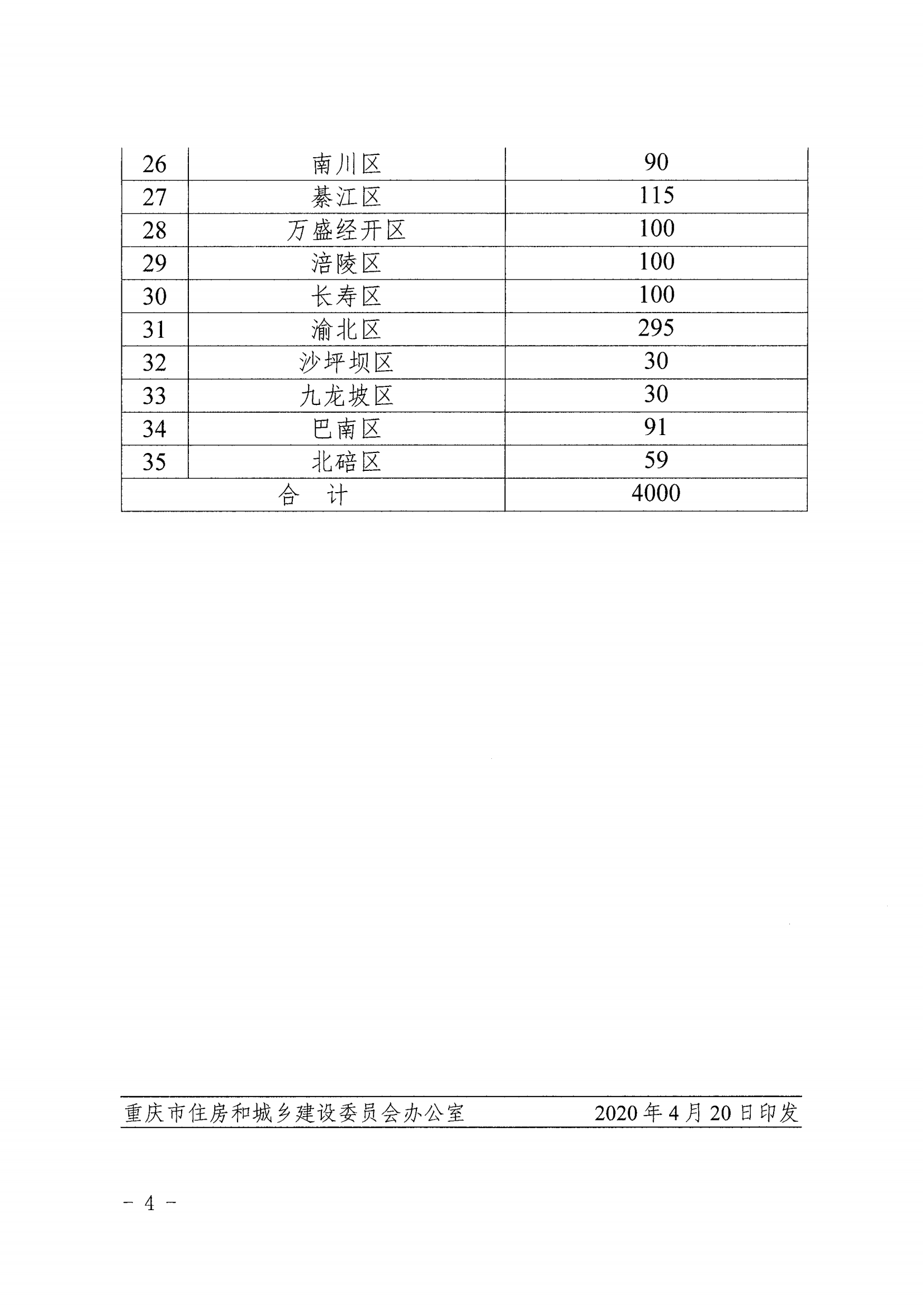 | 26 | 南川区 | 90 |
|---|---|---|
| 27 | 綦江区 | 115 |
| 28 | 万盛经开区 | 100 |
| 29 | 涪陵区 | 100 |
| 30 | 长寿区 | 100 |
| 31 | 渝北区 | 295 |
| 32 | 沙坪坝区 | 30 |
| 33 | 九龙坡区 | 30 |
| 34 | 巴南区 | 91 |
| 35 | 北碚区 | 59 |
| 合　计 | | 4000 |

重庆市住房和城乡建设委员会办公室　　2020年4月20日印发

－ 4 －